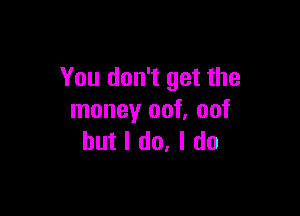 You don't get the money oof, oof but I do, I do